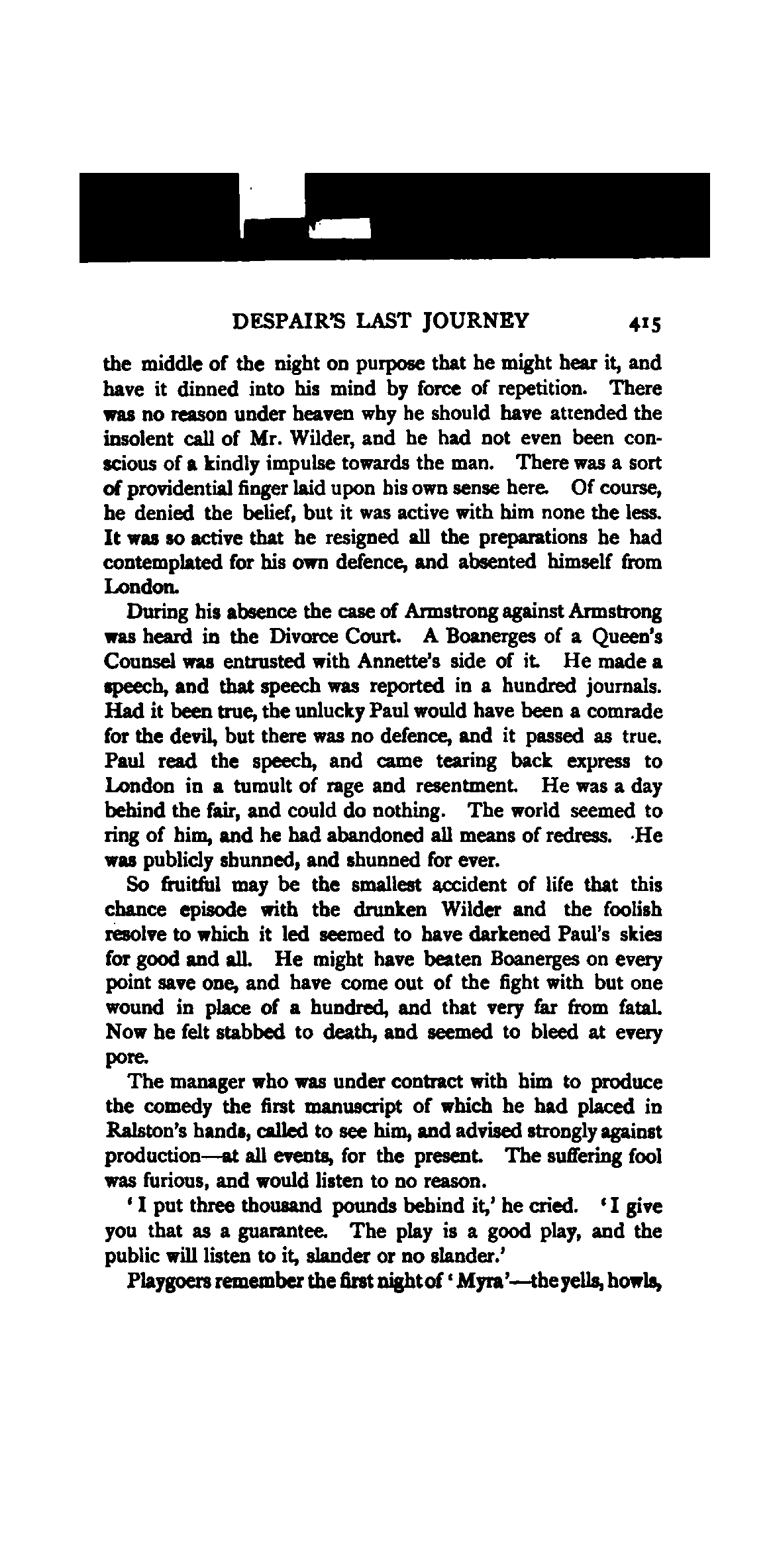 DESPAIR'S LAST JOURNEY 415

the middle of the night on purpose that he might hear it, and have it dinned into his mind by force of repetition. There was no reason under heaven why he should have attended the insolent call of Mr. Wilder, and he had not even been conscious of a kindly impulse towards the man. There was a sort of providential finger laid upon his own sense here. Of course, he denied the belief, but it was active with him none the less. It was so active that he resigned all the preparations he had contemplated for his own defence, and absented himself from London.

During his absence the case of Armstrong against Armstrong was heard in the Divorce Court. A Boanerges of a Queen's Counsel was entrusted with Annette's side of it. He made a speech, and that speech was reported in a hundred journals. Had it been true, the unlucky Paul would have been a comrade for the devil, but there was no defence, and it passed as true. Paul read the speech, and came tearing back express to London in a tumult of rage and resentment. He was a day behind the fair, and could do nothing. The world seemed to ring of him, and he had abandoned all means of redress. He was publicly shunned, and shunned for ever.

So fruitful may be the smallest accident of life that this chance episode with the drunken Wilder and the foolish resolve to which it led seemed to have darkened Paul's skies for good and all. He might have beaten Boanerges on every point save one, and have come out of the fight with but one wound in place of a hundred, and that very far from fatal. Now he felt stabbed to death, and seemed to bleed at every pore.

The manager who was under contract with him to produce the comedy the first manuscript of which he had placed in Ralston's hands, called to see him, and advised strongly against production—at all events, for the present. The suffering fool was furious, and would listen to no reason.

'I put three thousand pounds behind it,' he cried. 'I give you that as a guarantee. The play is a good play, and the public will listen to it, slander or no slander.'

Playgoers remember the first night of 'Myra'—the yells, howls,